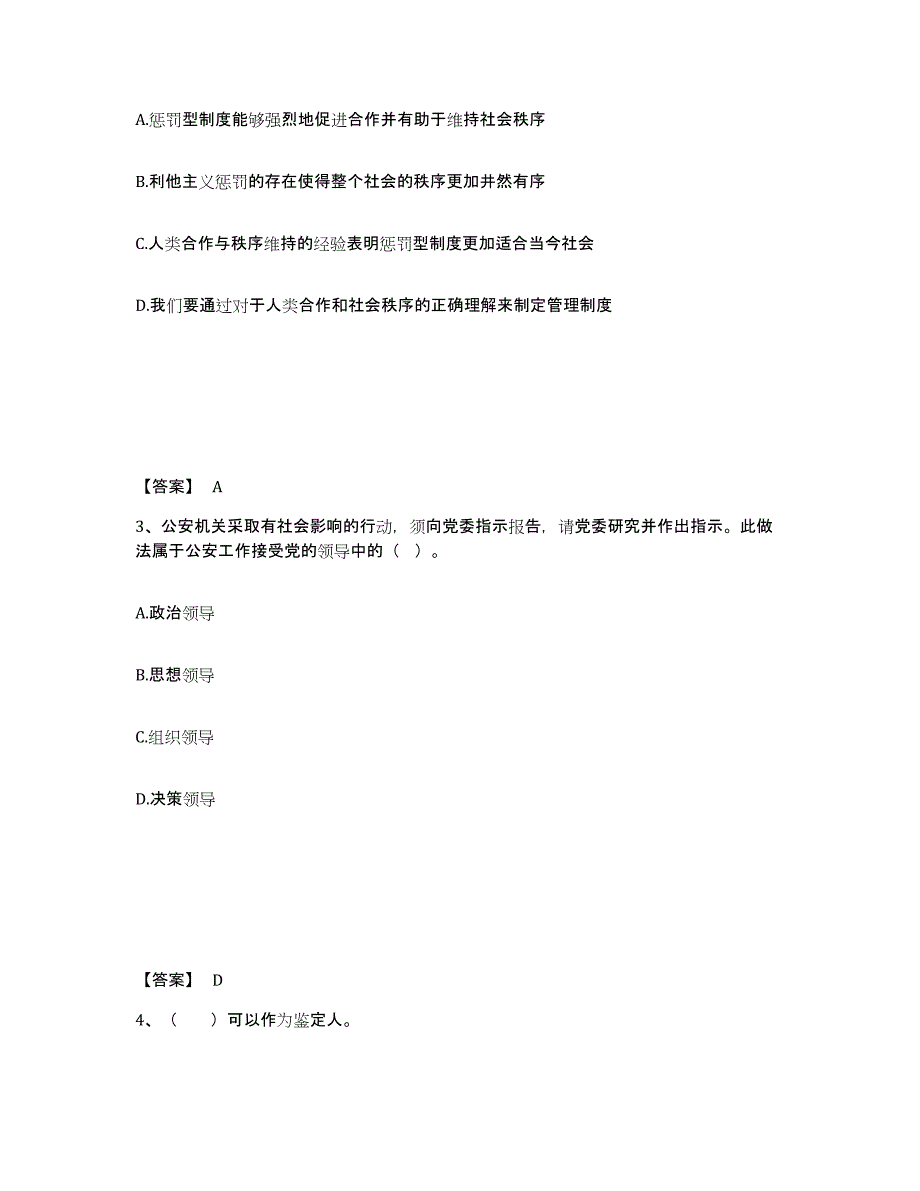 A.惩罚型制度能够强烈地促进合作并有助于维持社会秩序

B.利他主义惩罚的存在使得整个社会的秩序更加井然有序

C.人类合作与秩序维持的经验表明惩罚型制度更加适合当今社会

D.我们要通过对于人类合作和社会秩序的正确理解来制定管理制度

【答案】 A

3、公安机关采取有社会影响的行动，须向党委指示报告，请党委研究并作出指示。此做法属于公安工作接受党的领导中的（ ）。

A.政治领导

B.思想领导

C.组织领导

D.决策领导

【答案】 D

4、（ ）可以作为鉴定人。